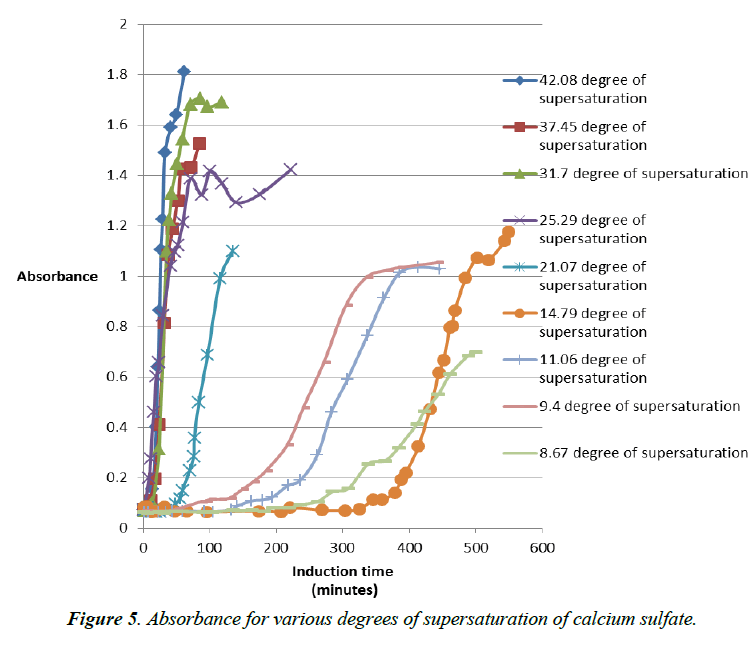 2
1.8
1.6
1.4
1.2
1
0.8
0.6
0.4
0.2
0

Absorbance

0 100 200 300 400 500 600

Induction time (minutes)

42.08 degree of supersaturation
37.45 degree of supersaturation
31.7 degree of supersaturation
25.29 degree of supersaturation
21.07 degree of supersaturation
14.79 degree of supersaturation
11.06 degree of supersaturation
9.4 degree of supersaturation
8.67 degree of supersaturation

Figure 5. Absorbance for various degrees of supersaturation of calcium sulfate.